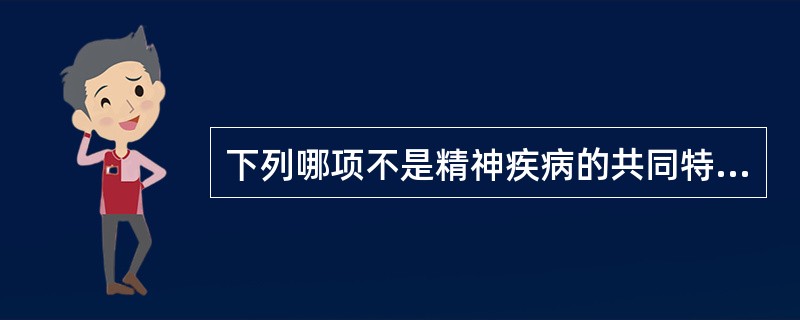 下列哪项不是精神疾病的共同特...